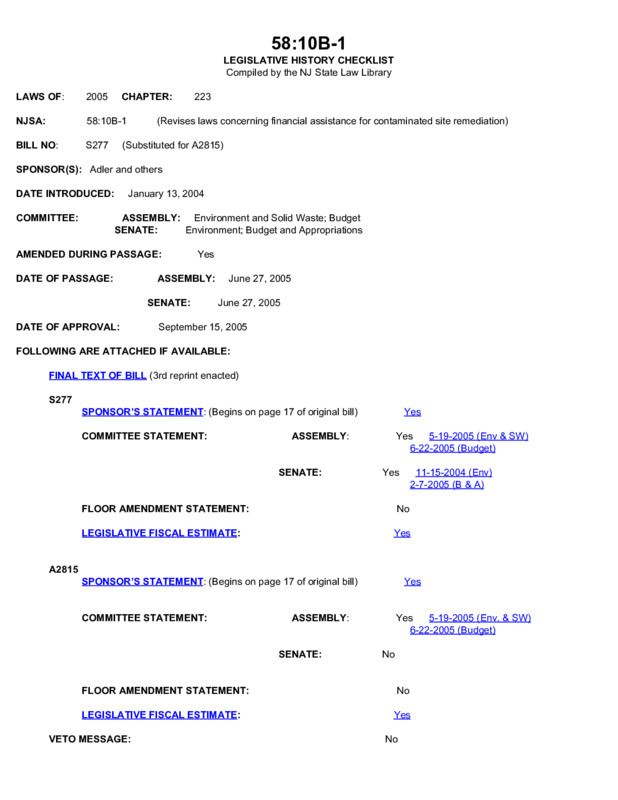 58:10B-1
LEGISLATIVE HISTORY CHECKLIST
Compiled by the NJ State Law Library

LAWS OF: 2005 CHAPTER: 223

NJSA: 58:10B-1 (Revises laws concerning financial assistance for contaminated site remediation)

BILL NO: S277 (Substituted for A2815)

SPONSOR(S): Adler and others

DATE INTRODUCED: January 13, 2004

COMMITTEE: ASSEMBLY: Environment and Solid Waste; Budget
SENATE: Environment; Budget and Appropriations

AMENDED DURING PASSAGE: Yes

DATE OF PASSAGE: ASSEMBLY: June 27, 2005

SENATE: June 27, 2005

DATE OF APPROVAL: September 15, 2005

FOLLOWING ARE ATTACHED IF AVAILABLE:

FINAL TEXT OF BILL (3rd reprint enacted)

S277
SPONSOR'S STATEMENT: (Begins on page 17 of original bill) Yes

COMMITTEE STATEMENT: ASSEMBLY: Yes 5-19-2005 (Env & SW) 6-22-2005 (Budget)

SENATE: Yes 11-15-2004 (Env) 2-7-2005 (B & A)

FLOOR AMENDMENT STATEMENT: No

LEGISLATIVE FISCAL ESTIMATE: Yes

A2815
SPONSOR'S STATEMENT: (Begins on page 17 of original bill) Yes

COMMITTEE STATEMENT: ASSEMBLY: Yes 5-19-2005 (Env. & SW) 6-22-2005 (Budget)

SENATE: No

FLOOR AMENDMENT STATEMENT: No

LEGISLATIVE FISCAL ESTIMATE: Yes

VETO MESSAGE: No